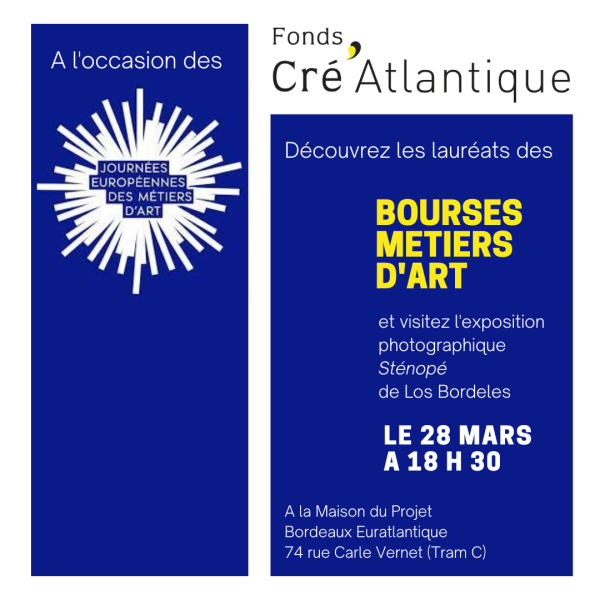 A l'occasion des

JOURNÉES
EUROPÉENNES
DES MÉTIERS
D'ART

Fonds
Cré'Atlantique

Découvrez les lauréats des

BOURSES
METIERS
D'ART

et visitez l'exposition photographique
Sténopé
de Los Bordeles

LE 28 MARS
A 18 H 30

A la Maison du Projet
Bordeaux Euratlantique
74 rue Carle Vernet (Tram C)